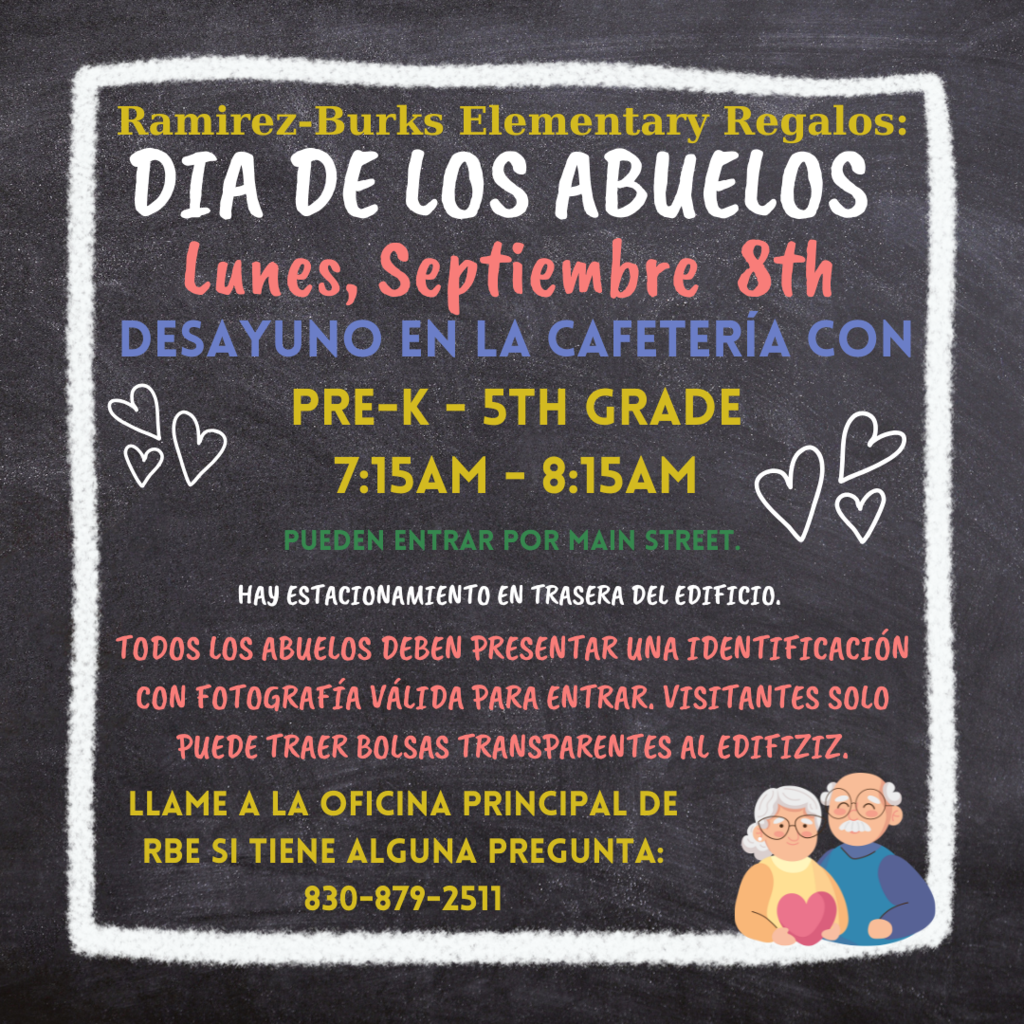 Ramirez-Burks Elementary Regalos:
DIA DE LOS ABUELOS
Lunes, Septiembre 8th
DESAYUNO EN LA CAFETERÍA CON
PRE-K - 5TH GRADE
7:15AM - 8:15AM

PUEDEN ENTRAR POR MAIN STREET.

HAY ESTACIONAMIENTO EN TRASERA DEL EDIFICIO.

TODOS LOS ABUELOS DEBEN PRESENTAR UNA IDENTIFICACIÓN CON FOTOGRAFÍA VÁLIDA PARA ENTRAR. VISITANTES SOLO PUEDE TRAER BOLSAS TRANSPARENTES AL EDIFIZIZ.

LLAME A LA OFICINA PRINCIPAL DE RBE SI TIENE ALGUNA PREGUNTA:
830-879-2511